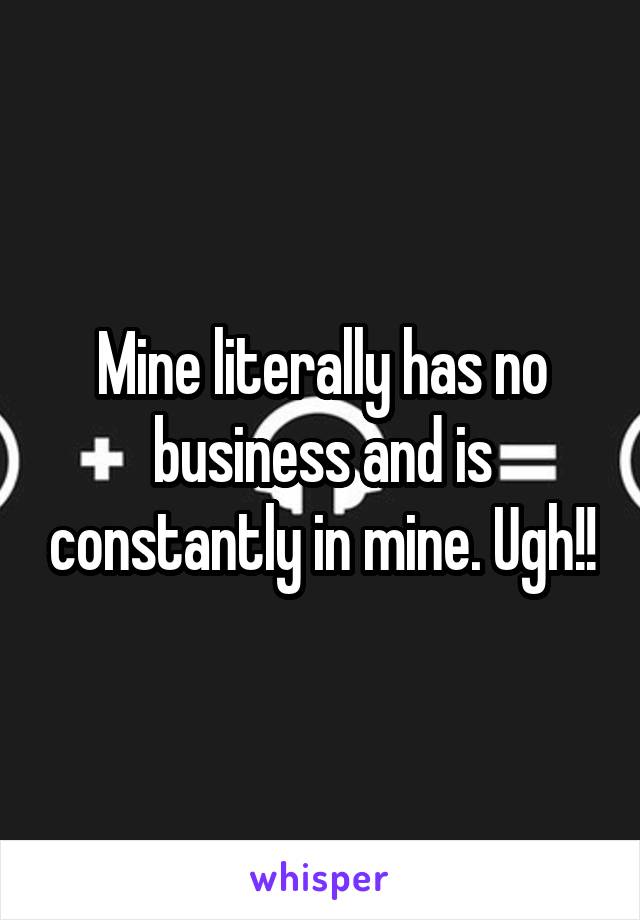 Mine literally has no business and is constantly in mine. Ugh!!

whisper